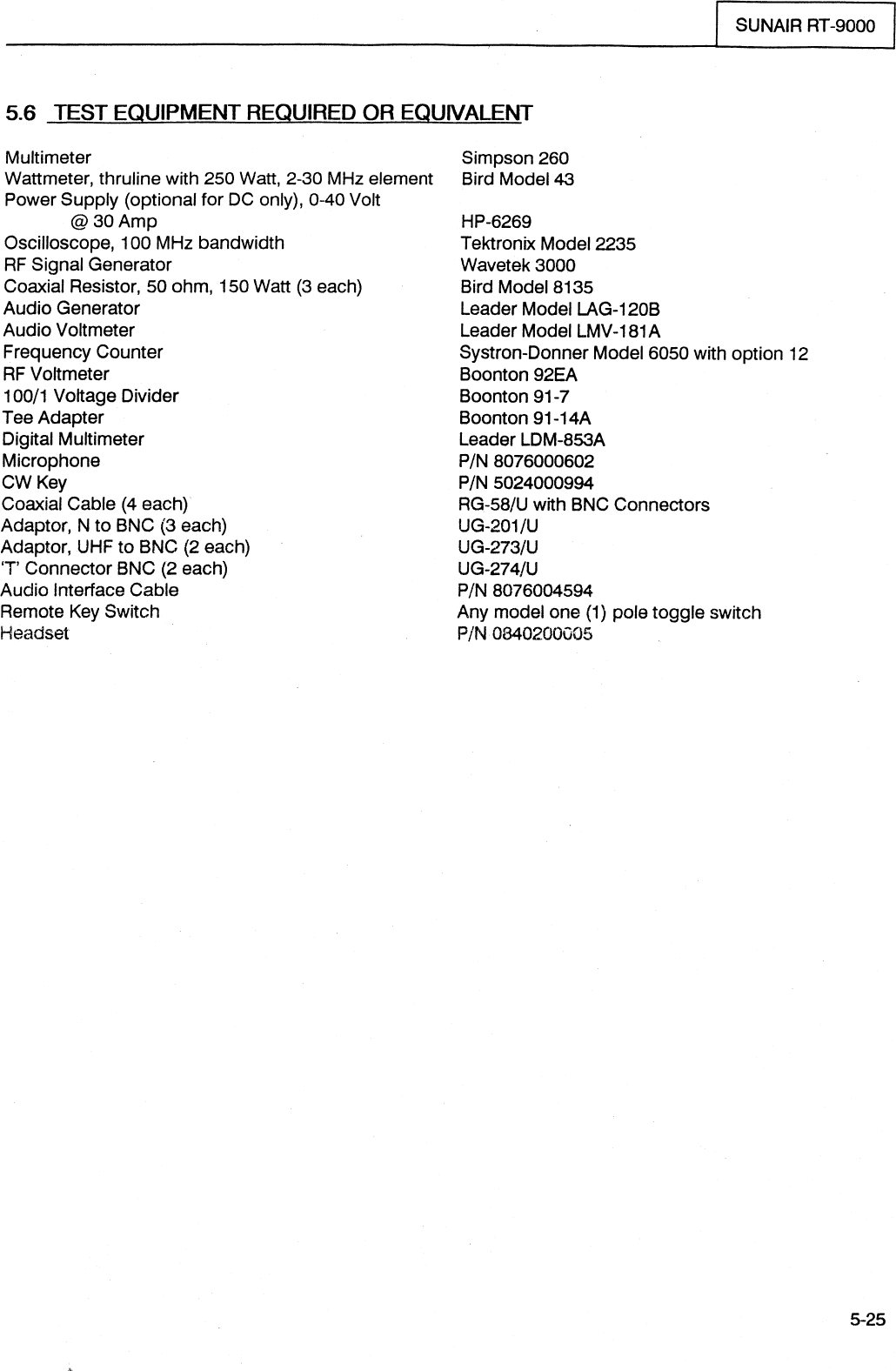 SUNAIR RT-9000

5.6 TEST EQUIPMENT REQUIRED OR EQUIVALENT

| | |
|---|---|
| Multimeter | Simpson 260 |
| Wattmeter, thruline with 250 Watt, 2-30 MHz element | Bird Model 43 |
| Power Supply (optional for DC only), 0-40 Volt @ 30 Amp | HP-6269 |
| Oscilloscope, 100 MHz bandwidth | Tektronix Model 2235 |
| RF Signal Generator | Wavetek 3000 |
| Coaxial Resistor, 50 ohm, 150 Watt (3 each) | Bird Model 8135 |
| Audio Generator | Leader Model LAG-120B |
| Audio Voltmeter | Leader Model LMV-181A |
| Frequency Counter | Systron-Donner Model 6050 with option 12 |
| RF Voltmeter | Boonton 92EA |
| 100/1 Voltage Divider | Boonton 91-7 |
| Tee Adapter | Boonton 91-14A |
| Digital Multimeter | Leader LDM-853A |
| Microphone | P/N 8076000602 |
| CW Key | P/N 5024000994 |
| Coaxial Cable (4 each) | RG-58/U with BNC Connectors |
| Adaptor, N to BNC (3 each) | UG-201/U |
| Adaptor, UHF to BNC (2 each) | UG-273/U |
| 'T' Connector BNC (2 each) | UG-274/U |
| Audio Interface Cable | P/N 8076004594 |
| Remote Key Switch | Any model one (1) pole toggle switch |
| Headset | P/N 0840200005 |

5-25